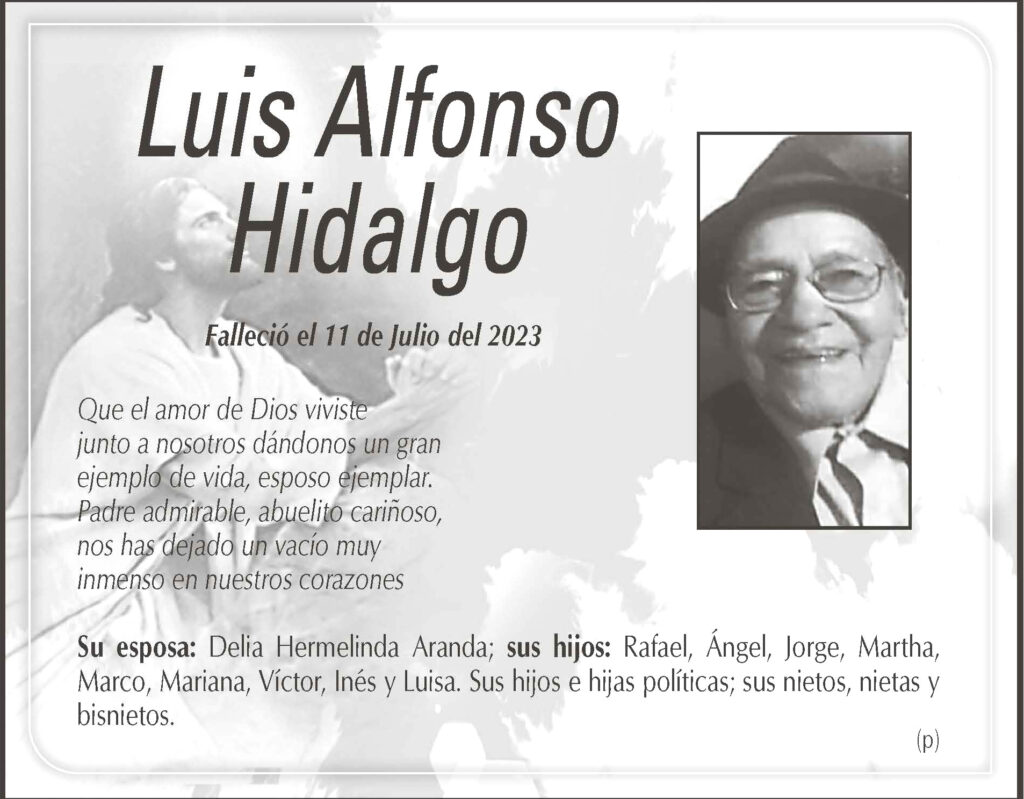 Luis Alfonso Hidalgo

Falleció el 11 de Julio del 2023

Que el amor de Dios viviste junto a nosotros dándonos un gran ejemplo de vida, esposo ejemplar. Padre admirable, abuelito cariñoso, nos has dejado un vacío muy inmenso en nuestros corazones

Su esposa: Delia Hermelinda Aranda; sus hijos: Rafael, Ángel, Jorge, Martha, Marco, Mariana, Víctor, Inés y Luisa. Sus hijos e hijas políticas; sus nietos, nietas y bisnietos.

(p)